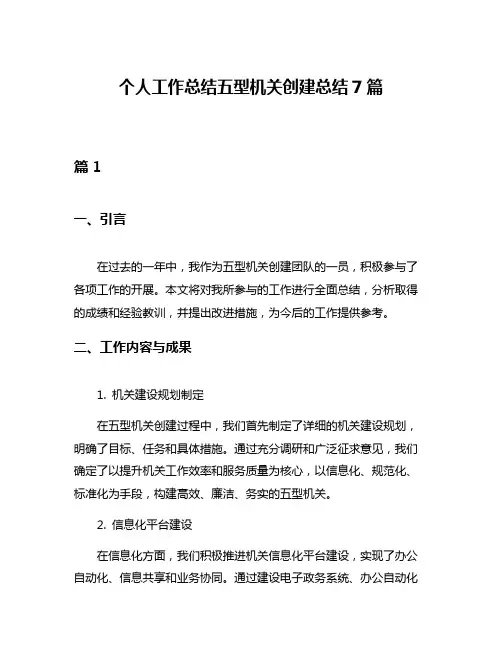 个人工作总结五型机关创建总结7篇

篇1

一、引言

在过去的一年中，我作为五型机关创建团队的一员，积极参与了各项工作的开展。本文将对我所参与的工作进行全面总结，分析取得的成绩和经验教训，并提出改进措施，为今后的工作提供参考。

二、工作内容与成果

1. 机关建设规划制定

在五型机关创建过程中，我们首先制定了详细的机关建设规划，明确了目标、任务和具体措施。通过充分调研和广泛征求意见，我们确定了以提升机关工作效率和服务质量为核心，以信息化、规范化、标准化为手段，构建高效、廉洁、务实的五型机关。

2. 信息化平台建设

在信息化方面，我们积极推进机关信息化平台建设，实现了办公自动化、信息共享和业务协同。通过建设电子政务系统、办公自动化